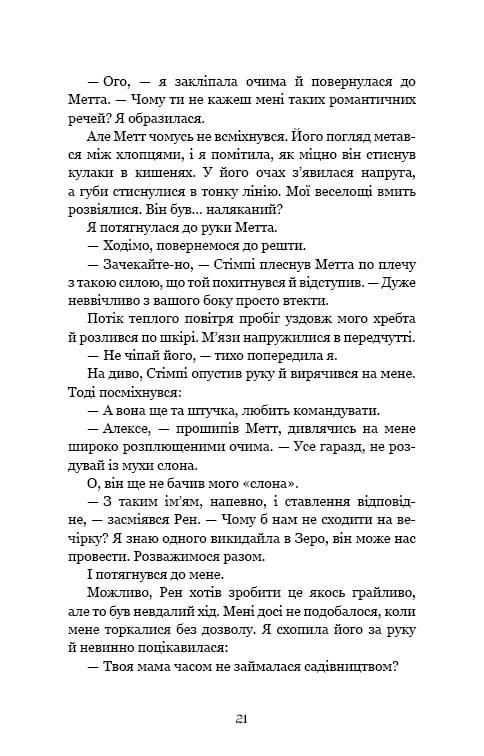 — Ого, — я закліпала очима й повернулася до Метта. — Чому ти не кажеш мені таких романтичних речей? Я образилася.

Але Метт чомусь не всміхнувся. Його погляд метався між хлопцями, і я помітила, як міцно він стиснув кулаки в кишенях. У його очах з'явилася напруга, а губи стиснулися в тонку лінію. Мої веселощі вмить розвіялися. Він був... наляканий?

Я потягнулася до руки Метта.

— Ходімо, повернемося до решти.

— Зачекайте-но, — Стімпі плеснув Метта по плечу з такою силою, що той похитнувся й відступив. — Дуже неввічливо з вашого боку просто втекти.

Потік теплого повітря пробіг уздовж мого хребта й розлився по шкірі. М'язи напружилися в передчутті.

— Не чіпай його, — тихо попередила я.

На диво, Стімпі опустив руку й вирячився на мене. Тоді посміхнувся:

— А вона ще та штучка, любить командувати.

— Алексе, — прошипів Метт, дивлячись на мене широко розплющеними очима. — Усе гаразд, не роздувай із мухи слона.

О, він ще не бачив мого «слона».

— З таким ім'ям, напевно, і ставлення відповідне, — засміявся Рен. — Чому б нам не сходити на вечірку? Я знаю одного викидайла в Зеро, він може нас провести. Розважимося разом.

І потягнувся до мене.

Можливо, Рен хотів зробити це якось грайливо, але то був невдалий хід. Мені досі не подобалося, коли мене торкалися без дозволу. Я схопила його за руку й невинно поцікавилася:

— Твоя мама часом не займалася садівництвом?

21